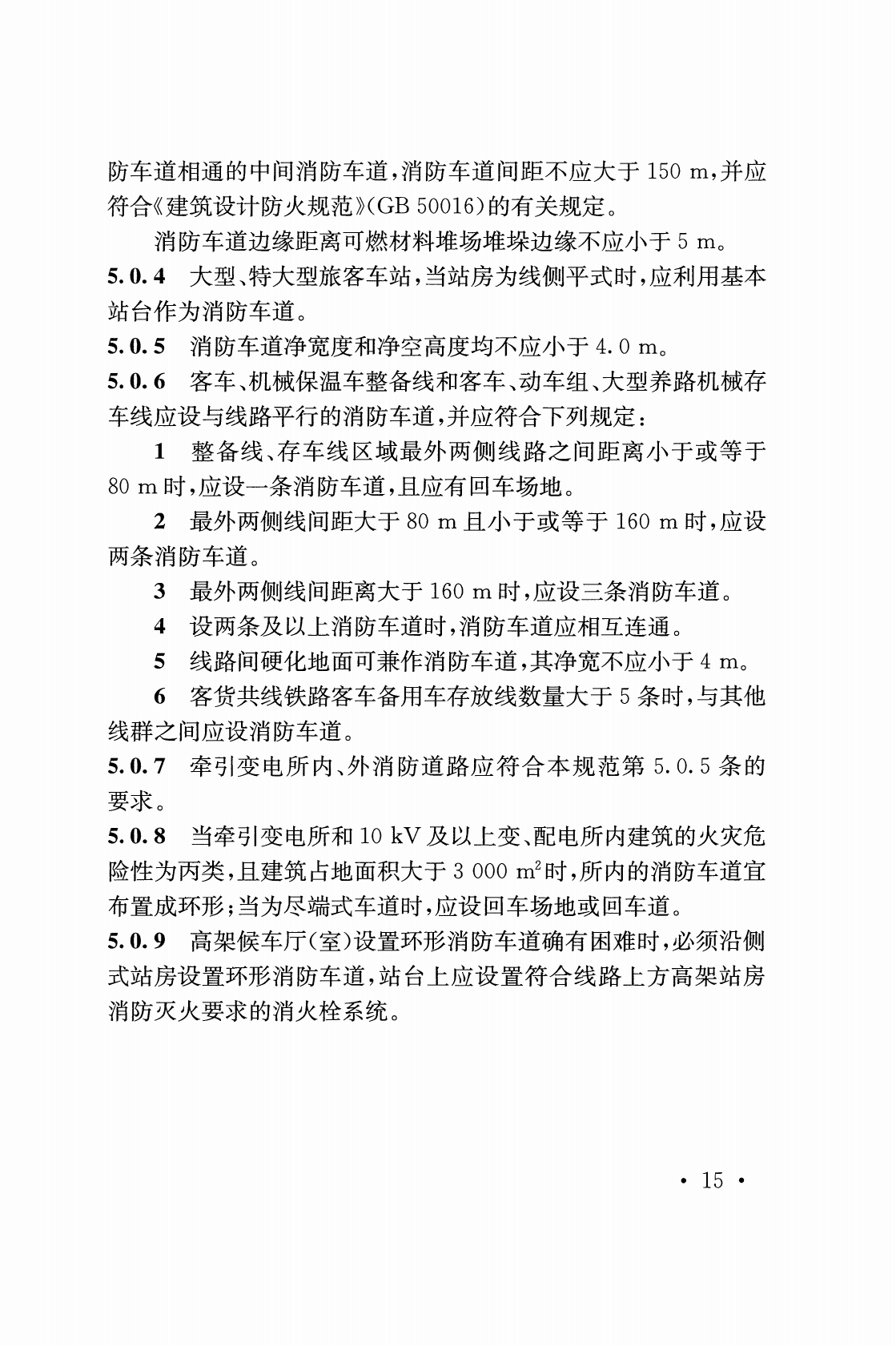 防车道相通的中间消防车道，消防车道间距不应大于 150 m，并应符合《建筑设计防火规范》(GB 50016)的有关规定。

消防车道边缘距离可燃材料堆场堆垛边缘不应小于 5 m。

5.0.4 大型、特大型旅客车站，当站房为线侧平式时，应利用基本站台作为消防车道。

5.0.5 消防车道净宽度和净空高度均不应小于 4.0 m。

5.0.6 客车、机械保温车整备线和客车、动车组、大型养路机械存车线应设与线路平行的消防车道，并应符合下列规定：

1 整备线、存车线区域最外两侧线路之间距离小于或等于 80 m 时，应设一条消防车道，且应有回车场地。

2 最外两侧线间距大于 80 m 且小于或等于 160 m 时，应设两条消防车道。

3 最外两侧线间距离大于 160 m 时，应设三条消防车道。

4 设两条及以上消防车道时，消防车道应相互连通。

5 线路间硬化地面可兼作消防车道，其净宽不应小于 4 m。

6 客货共线铁路客车备用车存放线数量大于 5 条时，与其他线群之间应设消防车道。

5.0.7 牵引变电所内、外消防道路应符合本规范第 5.0.5 条的要求。

5.0.8 当牵引变电所和 10 kV 及以上变、配电所内建筑的火灾危险性为丙类，且建筑占地面积大于 3 000 $m^2$时，所内的消防车道宜布置成环形；当为尽端式车道时，应设回车场地或回车道。

5.0.9 高架候车厅(室)设置环形消防车道确有困难时，必须沿侧式站房设置环形消防车道，站台上应设置符合线路上方高架站房消防灭火要求的消火栓系统。

• 15 •